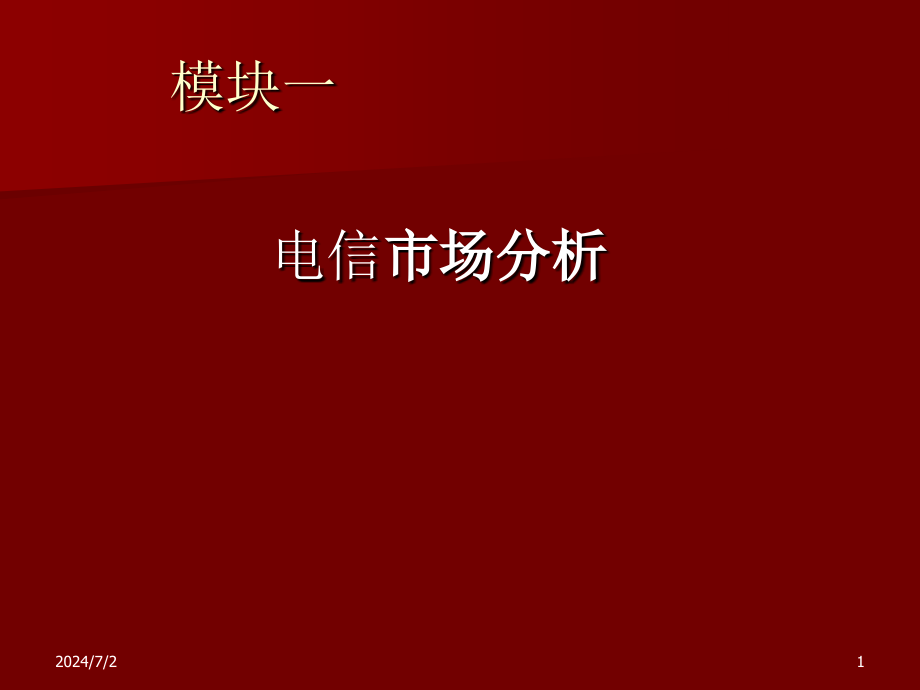 模块一

电信市场分析

2024/7/2

1